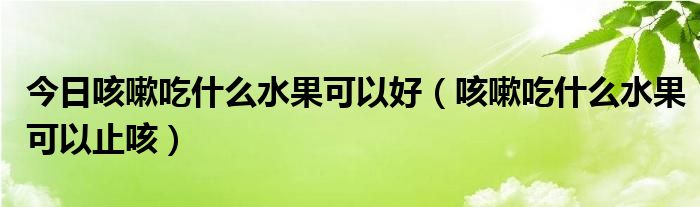 今日咳嗽吃什么水果可以好（咳嗽吃什么水果可以止咳）